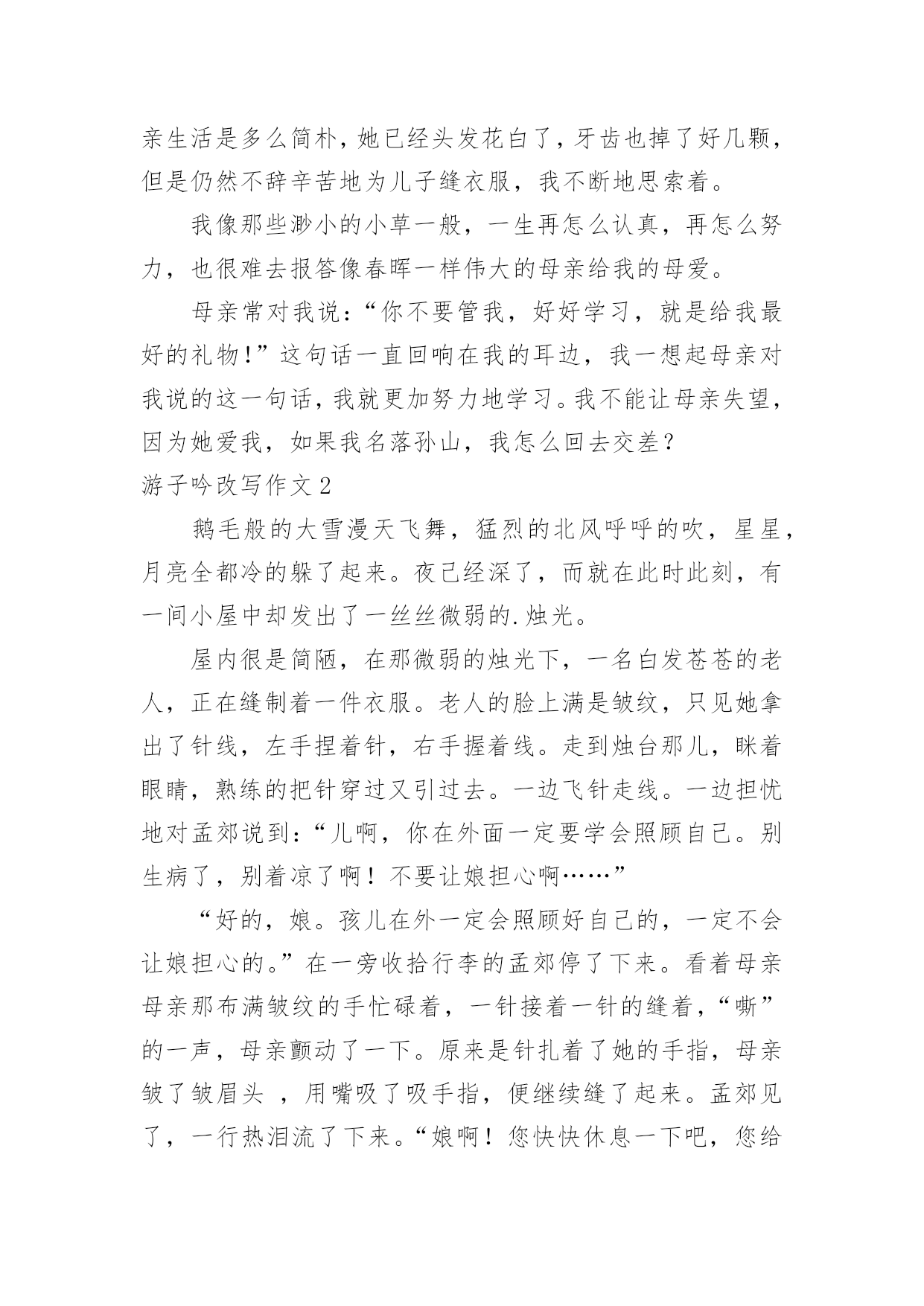 亲生活是多么简朴，她已经头发花白了，牙齿也掉了好几颗，但是仍然不辞辛苦地为儿子缝衣服，我不断地思索着。

我像那些渺小的小草一般，一生再怎么认真，再怎么努力，也很难去报答像春晖一样伟大的母亲给我的母爱。

母亲常对我说：“你不要管我，好好学习，就是给我最好的礼物!”这句话一直回响在我的耳边，我一想起母亲对我说的这一句话，我就更加努力地学习。我不能让母亲失望，因为她爱我，如果我名落孙山，我怎么回去交差?

游子吟改写作文2

鹅毛般的大雪漫天飞舞，猛烈的北风呼呼的吹，星星，月亮全都冷的躲了起来。夜已经深了，而就在此时此刻，有一间小屋中却发出了一丝丝微弱的.烛光。

屋内很是简陋，在那微弱的烛光下，一名白发苍苍的老人，正在缝制着一件衣服。老人的脸上满是皱纹，只见她拿出了针线，左手捏着针，右手握着线。走到烛台那儿，眯着眼睛，熟练的把针穿过又引过去。一边飞针走线。一边担忧地对孟郊说到：“儿啊，你在外面一定要学会照顾自己。别生病了，别着凉了啊！不要让娘担心啊……”

“好的，娘。孩儿在外一定会照顾好自己的，一定不会让娘担心的。”在一旁收拾行李的孟郊停了下来。看着母亲母亲那布满皱纹的手忙碌着，一针接着一针的缝着，“嘶”的一声，母亲颤动了一下。原来是针扎着了她的手指，母亲皱了皱眉头 ，用嘴吸了吸手指，便继续缝了起来。孟郊见了，一行热泪流了下来。“娘啊！您快快休息一下吧，您给